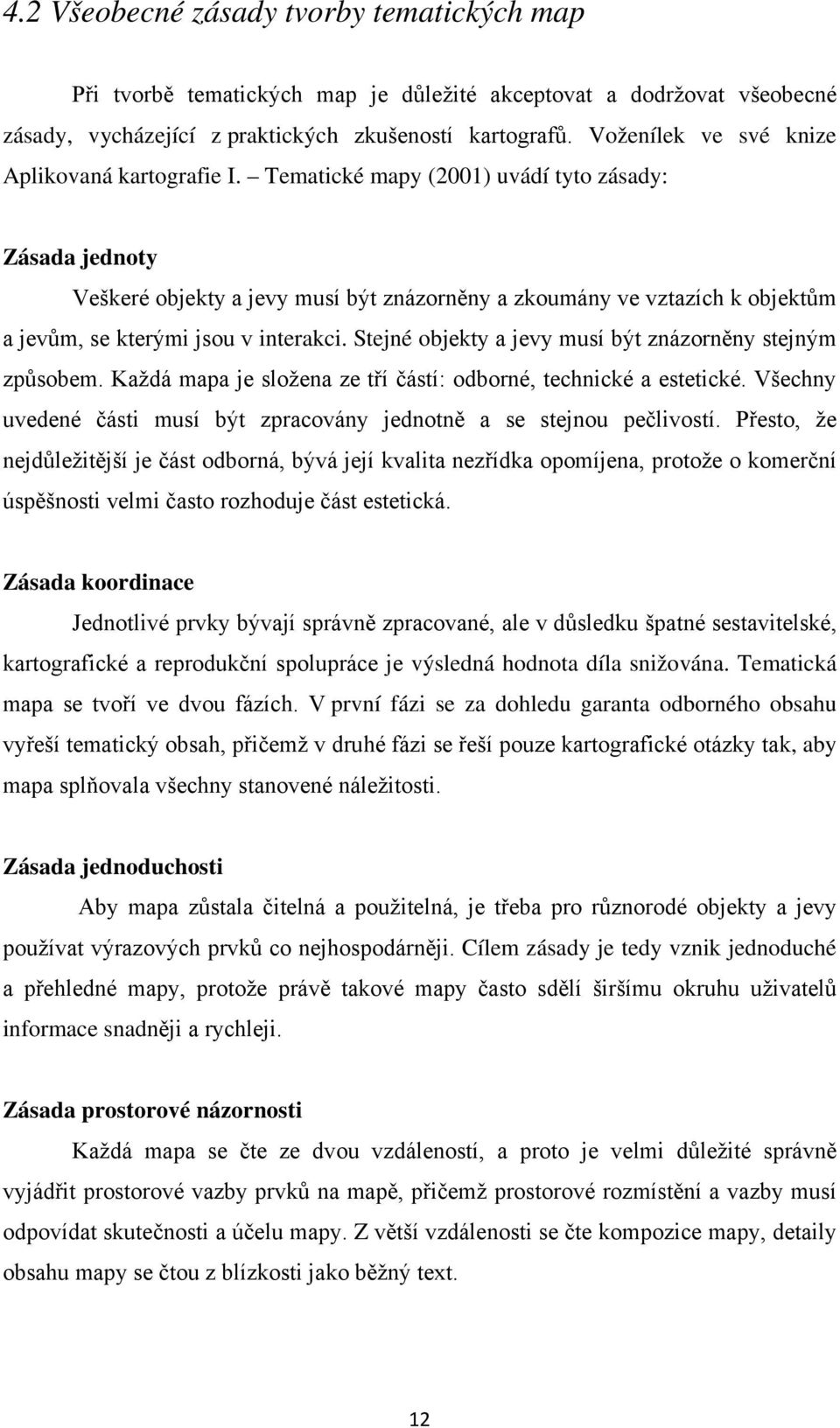 4.2 Všeobecné zásady tvorby tematických map

Při tvorbě tematických map je důležité akceptovat a dodržovat všeobecné zásady, vycházející z praktických zkušeností kartografů. Voženílek ve své knize Aplikovaná kartografie I. – Tematické mapy (2001) uvádí tyto zásady:

Zásada jednoty

Veškeré objekty a jevy musí být znázorněny a zkoumány ve vztazích k objektům a jevům, se kterými jsou v interakci. Stejné objekty a jevy musí být znázorněny stejným způsobem. Každá mapa je složena ze tří částí: odborné, technické a estetické. Všechny uvedené části musí být zpracovány jednotně a se stejnou pečlivostí. Přesto, že nejdůležitější je část odborná, bývá její kvalita nezřídka opomíjena, protože o komerční úspěšnosti velmi často rozhoduje část estetická.

Zásada koordinace

Jednotlivé prvky bývají správně zpracované, ale v důsledku špatné sestavitelské, kartografické a reprodukční spolupráce je výsledná hodnota díla snižována. Tematická mapa se tvoří ve dvou fázích. V první fázi se za dohledu garanta odborného obsahu vyřeší tematický obsah, přičemž v druhé fázi se řeší pouze kartografické otázky tak, aby mapa splňovala všechny stanovené náležitosti.

Zásada jednoduchosti

Aby mapa zůstala čitelná a použitelná, je třeba pro různorodé objekty a jevy používat výrazových prvků co nejhospodárněji. Cílem zásady je tedy vznik jednoduché a přehledné mapy, protože právě takové mapy často sdělí širšímu okruhu uživatelů informace snadněji a rychleji.

Zásada prostorové názornosti

Každá mapa se čte ze dvou vzdáleností, a proto je velmi důležité správně vyjádřit prostorové vazby prvků na mapě, přičemž prostorové rozmístění a vazby musí odpovídat skutečnosti a účelu mapy. Z větší vzdálenosti se čte kompozice mapy, detaily obsahu mapy se čtou z blízkosti jako běžný text.

12